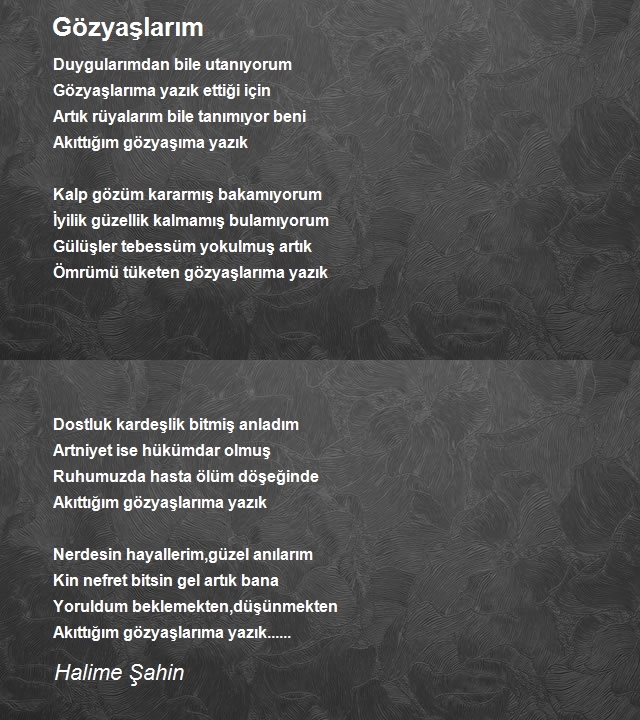 Gözyaşlarım

Duygularımdan bile utanıyorum
Gözyaşlarıma yazık ettiği için
Artık rüyalarım bile tanımıyor beni
Akıttığım gözyaşıma yazık

Kalp gözüm kararmış bakamıyorum
İyilik güzellik kalmamış bulamıyorum
Gülüşler tebessüm yokulmuş artık
Ömrümü tüketen gözyaşlarıma yazık

Dostluk kardeşlik bitmiş anladım
Artniyet ise hükümdar olmuş
Ruhumuzda hasta ölüm döşeğinde
Akıttığım gözyaşlarıma yazık

Nerdesin hayallerim,güzel anılarım
Kin nefret bitsin gel artık bana
Yoruldum beklemekten,düşünmekten
Akıttığım gözyaşlarıma yazık......

Halime Şahin